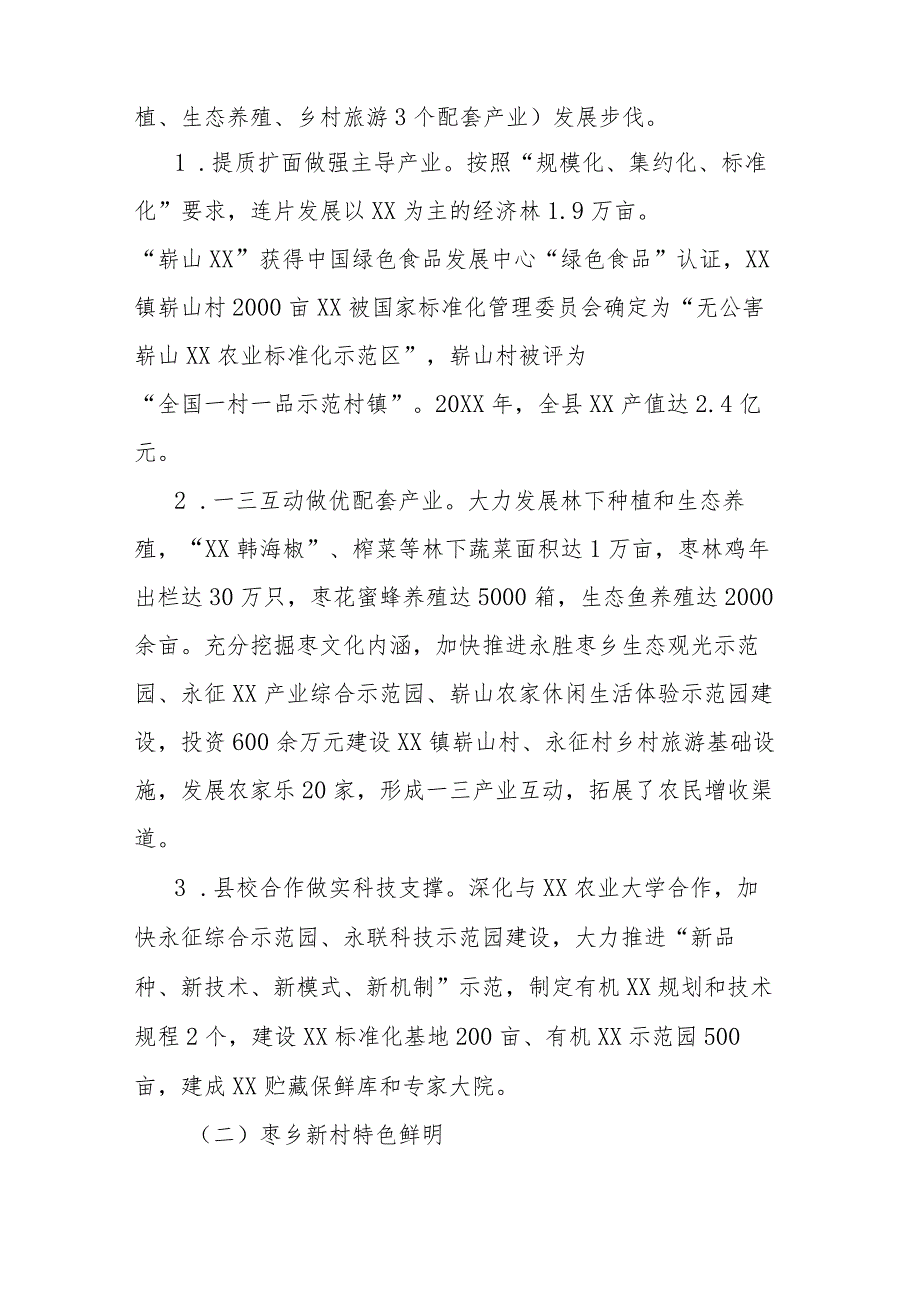 植、生态养殖、乡村旅游3个配套产业）发展步伐。

1．提质扩面做强主导产业。按照“规模化、集约化、标准化”要求，连片发展以XX为主的经济林1.9万亩。“崭山XX”获得中国绿色食品发展中心“绿色食品”认证，XX镇崭山村2000亩XX被国家标准化管理委员会确定为“无公害崭山XX农业标准化示范区”，崭山村被评为“全国一村一品示范村镇”。20XX年，全县XX产值达2.4亿元。

2．一三互动做优配套产业。大力发展林下种植和生态养殖，“XX韩海椒”、榨菜等林下蔬菜面积达1万亩，枣林鸡年出栏达30万只，枣花蜜蜂养殖达5000箱，生态鱼养殖达2000余亩。充分挖掘枣文化内涵，加快推进永胜枣乡生态观光示范园、永征XX产业综合示范园、崭山农家休闲生活体验示范园建设，投资600余万元建设XX镇崭山村、永征村乡村旅游基础设施，发展农家乐20家，形成一三产业互动，拓展了农民增收渠道。

3．县校合作做实科技支撑。深化与XX农业大学合作，加快永征综合示范园、永联科技示范园建设，大力推进“新品种、新技术、新模式、新机制”示范，制定有机XX规划和技术规程2个，建设XX标准化基地200亩、有机XX示范园500亩，建成XX贮藏保鲜库和专家大院。

（二）枣乡新村特色鲜明